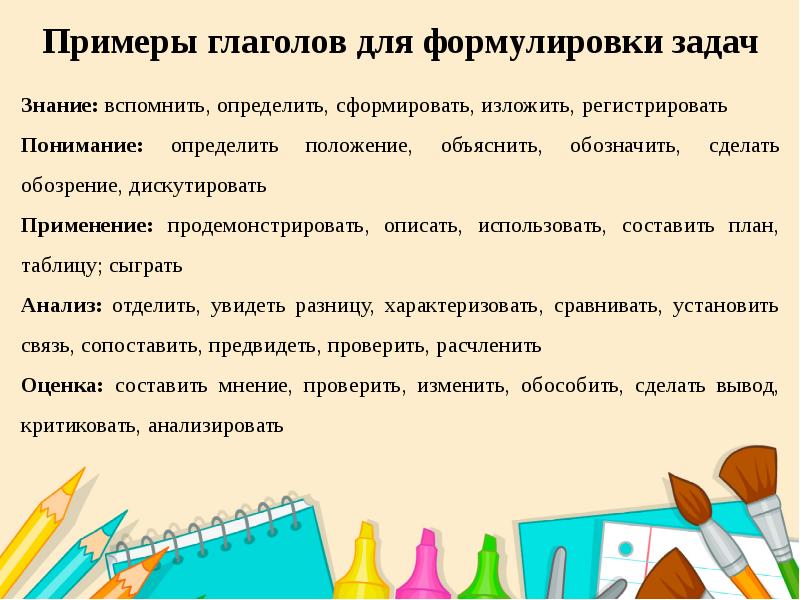 Примеры глаголов для формулировки задач

Знание: вспомнить, определить, сформировать, изложить, регистрировать

Понимание: определить положение, объяснить, обозначить, сделать обозрение, дискутировать

Применение: продемонстрировать, описать, использовать, составить план, таблицу; сыграть

Анализ: отделить, увидеть разницу, характеризовать, сравнивать, установить связь, сопоставить, предвидеть, проверить, расчленить

Оценка: составить мнение, проверить, изменить, обособить, сделать вывод, критиковать, анализировать